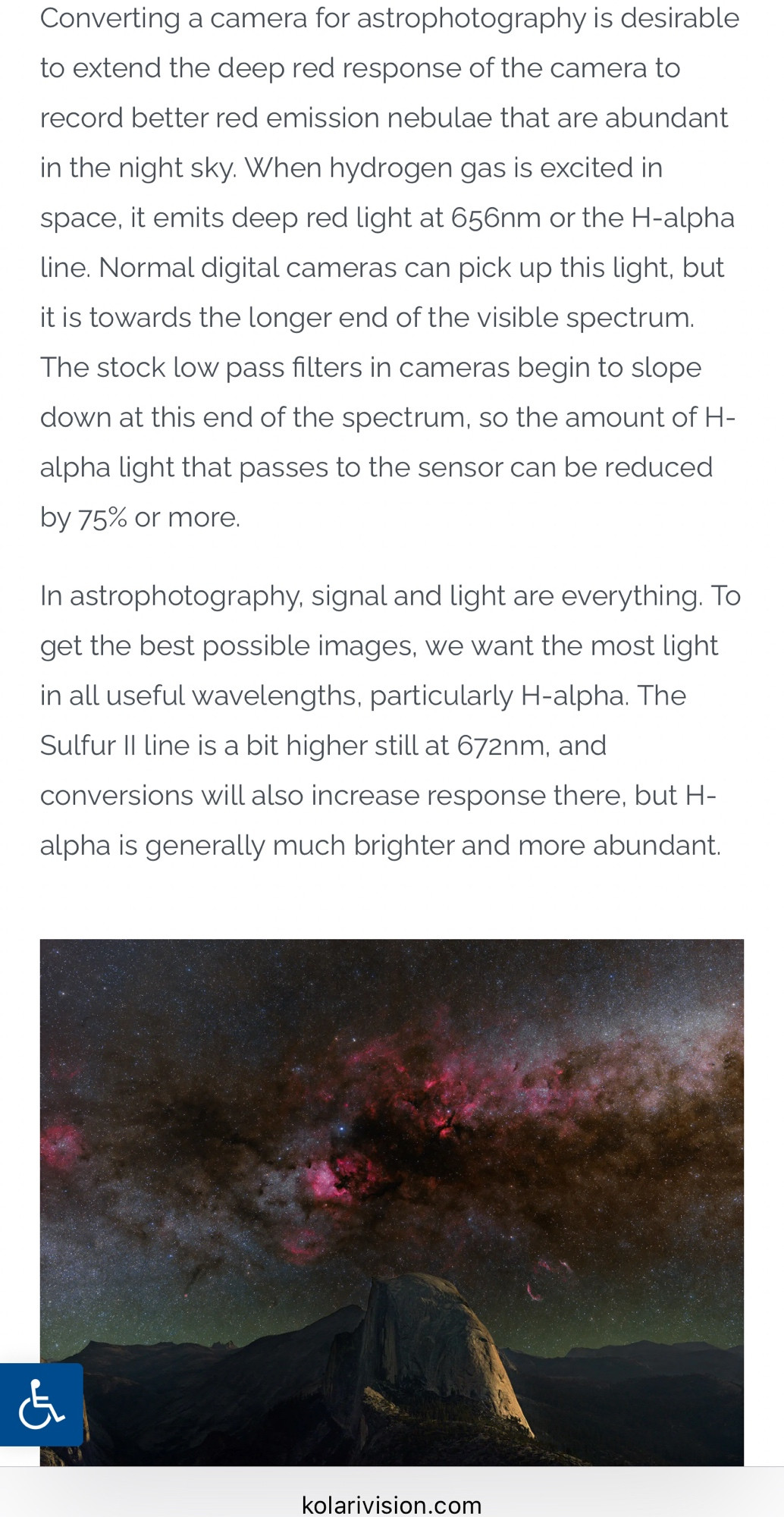 Converting a camera for astrophotography is desirable to extend the deep red response of the camera to record better red emission nebulae that are abundant in the night sky. When hydrogen gas is excited in space, it emits deep red light at 656nm or the H-alpha line. Normal digital cameras can pick up this light, but it is towards the longer end of the visible spectrum. The stock low pass filters in cameras begin to slope down at this end of the spectrum, so the amount of H-alpha light that passes to the sensor can be reduced by 75% or more.

In astrophotography, signal and light are everything. To get the best possible images, we want the most light in all useful wavelengths, particularly H-alpha. The Sulfur II line is a bit higher still at 672nm, and conversions will also increase response there, but H-alpha is generally much brighter and more abundant.

kolarivision.com